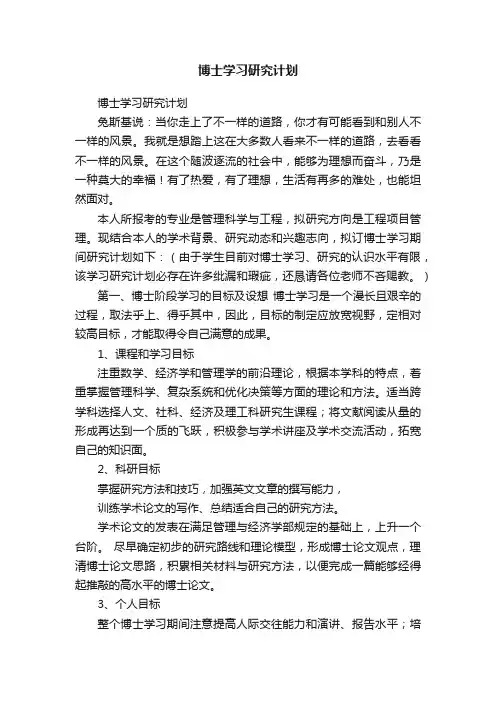 博士学习研究计划

博士学习研究计划

兔斯基说：当你走上了不一样的道路，你才有可能看到和别人不一样的风景。我就是想踏上这在大多数人看来不一样的道路，去看看不一样的风景。在这个随波逐流的社会中，能够为理想而奋斗，乃是一种莫大的幸福！有了热爱，有了理想，生活有再多的难处，也能坦然面对。

本人所报考的专业是管理科学与工程，拟研究方向是工程项目管理。现结合本人的学术背景、研究动态和兴趣志向，拟订博士学习期间研究计划如下：（由于学生目前对博士学习、研究的认识水平有限，该学习研究计划必存在许多纰漏和瑕疵，还恳请各位老师不吝赐教。）

第一、博士阶段学习的目标及设想 博士学习是一个漫长且艰辛的过程，取法乎上、得乎其中，因此，目标的制定应放宽视野，定相对较高目标，才能取得令自己满意的成果。

1、课程和学习目标

注重数学、经济学和管理学的前沿理论，根据本学科的特点，着重掌握管理科学、复杂系统和优化决策等方面的理论和方法。适当跨学科选择人文、社科、经济及理工科研究生课程；将文献阅读从量的形成再达到一个质的飞跃，积极参与学术讲座及学术交流活动，拓宽自己的知识面。

2、科研目标

掌握研究方法和技巧，加强英文文章的撰写能力，

训练学术论文的写作、总结适合自己的研究方法。

学术论文的发表在满足管理与经济学部规定的基础上，上升一个台阶。 尽早确定初步的研究路线和理论模型，形成博士论文观点，理清博士论文思路，积累相关材料与研究方法，以便完成一篇能够经得起推敲的高水平的博士论文。

3、个人目标

整个博士学习期间注意提高人际交往能力和演讲、报告水平；培